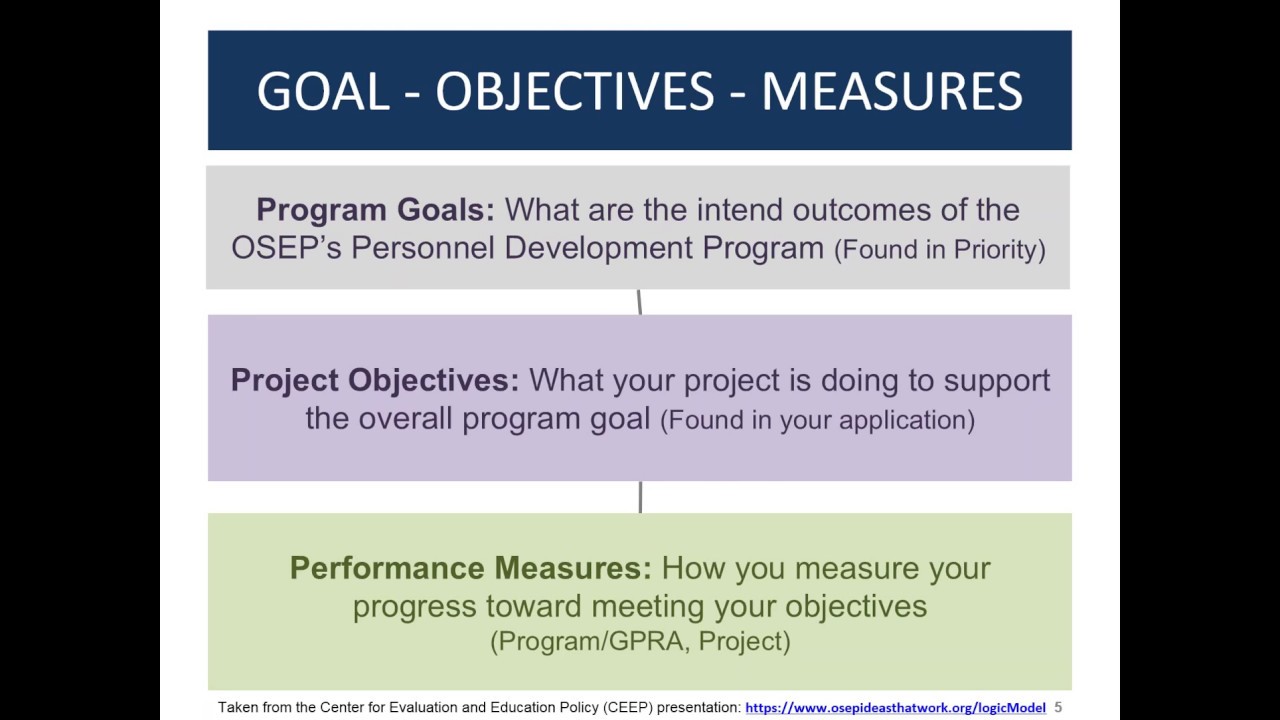 GOAL - OBJECTIVES - MEASURES

Program Goals: What are the intend outcomes of the OSEP's Personnel Development Program (Found in Priority)

Project Objectives: What your project is doing to support the overall program goal (Found in your application)

Performance Measures: How you measure your progress toward meeting your objectives (Program/GPRA, Project)

Taken from the Center for Evaluation and Education Policy (CEEP) presentation: https://www.osepideasthatwork.org/logicModel 5